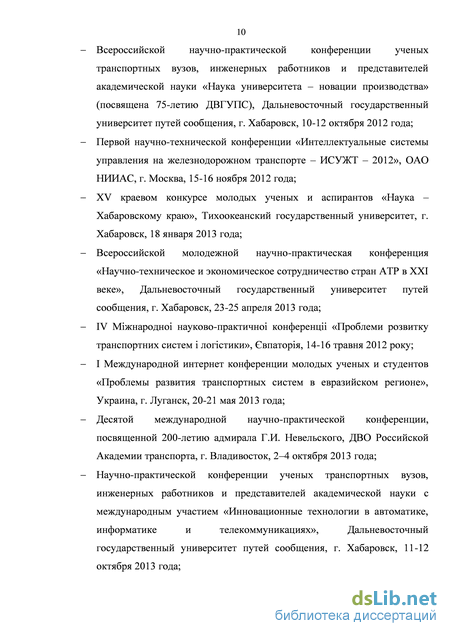 10

– Всероссийской научно-практической конференции ученых транспортных вузов, инженерных работников и представителей академической науки «Наука университета – новации производства» (посвящена 75-летию ДВГУПС), Дальневосточный государственный университет путей сообщения, г. Хабаровск, 10-12 октября 2012 года;

– Первой научно-технической конференции «Интеллектуальные системы управления на железнодорожном транспорте – ИСУЖТ – 2012», ОАО НИИАС, г. Москва, 15-16 ноября 2012 года;

– XV краевом конкурсе молодых ученых и аспирантов «Наука – Хабаровскому краю», Тихоокеанский государственный университет, г. Хабаровск, 18 января 2013 года;

– Всероссийской молодежной научно-практическая конференция «Научно-техническое и экономическое сотрудничество стран АТР в XXI веке», Дальневосточный государственный университет путей сообщения, г. Хабаровск, 23-25 апреля 2013 года;

– IV Міжнародної науково-практичної конференції «Проблеми розвитку транспортних систем і логістики», Євпаторія, 14-16 травня 2012 року;

– I Международной интернет конференции молодых ученых и студентов «Проблемы развития транспортных систем в евразийском регионе», Украина, г. Луганск, 20-21 мая 2013 года;

– Десятой международной научно-практической конференции, посвященной 200-летию адмирала Г.И. Невельского, ДВО Российской Академии транспорта, г. Владивосток, 2–4 октября 2013 года;

– Научно-практической конференции ученых транспортных вузов, инженерных работников и представителей академической науки с международным участием «Инновационные технологии в автоматике, информатике и телекоммуникациях», Дальневосточный государственный университет путей сообщения, г. Хабаровск, 11-12 октября 2013 года;

dsLib.net
библиотека диссертаций